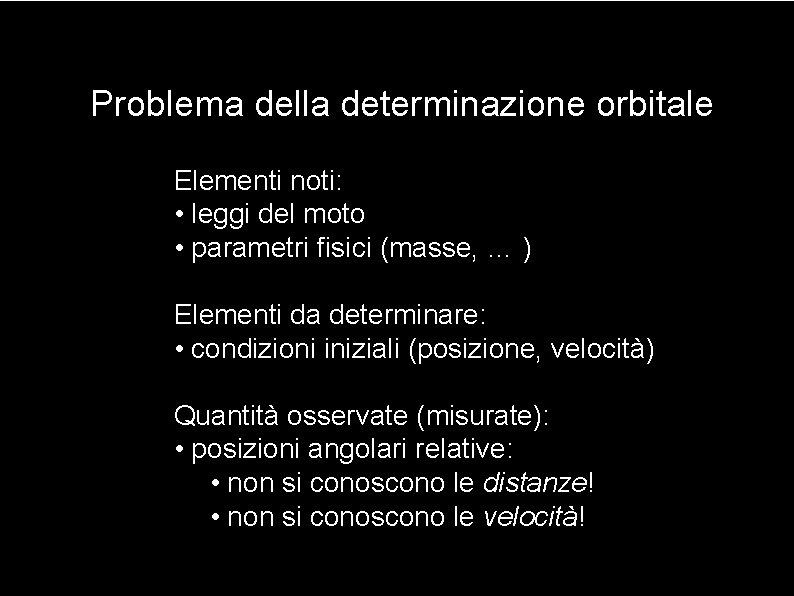 Problema della determinazione orbitale

Elementi noti:
• leggi del moto
• parametri fisici (masse, ... )

Elementi da determinare:
• condizioni iniziali (posizione, velocità)

Quantità osservate (misurate):
• posizioni angolari relative:
• non si conoscono le distanze!
• non si conoscono le velocità!